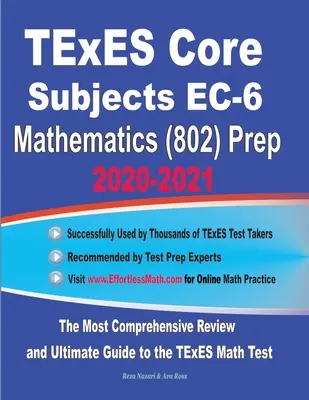 TExES Core Subjects EC-6 Mathematics (802) Prep 2020-2021

Successfully Used by Thousands of TExES Test Takers

Recommended by Test Prep Experts

Visit www.EffortlessMath.com for Online Math Practice

The Most Comprehensive Review and Ultimate Guide to the TExES Math Test

Reza Nazari & Ava Ross